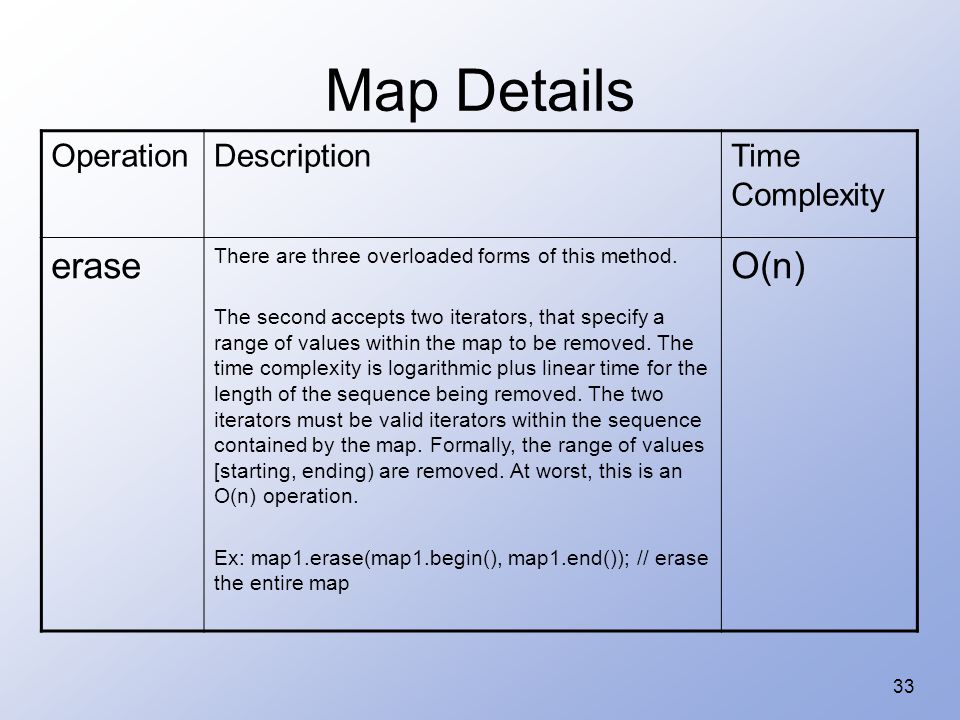 Map Details

| Operation | Description | Time Complexity |
|---|---|---|
| erase | There are three overloaded forms of this method.<br><br>The second accepts two iterators, that specify a range of values within the map to be removed. The time complexity is logarithmic plus linear time for the length of the sequence being removed. The two iterators must be valid iterators within the sequence contained by the map. Formally, the range of values [starting, ending) are removed. At worst, this is an O(n) operation.<br><br>Ex: map1.erase(map1.begin(), map1.end()); // erase the entire map | O(n) |

33